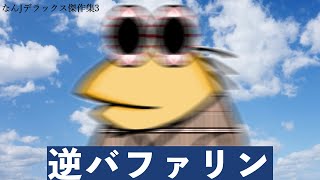 なんJデラックス傑作集3

逆バファリン